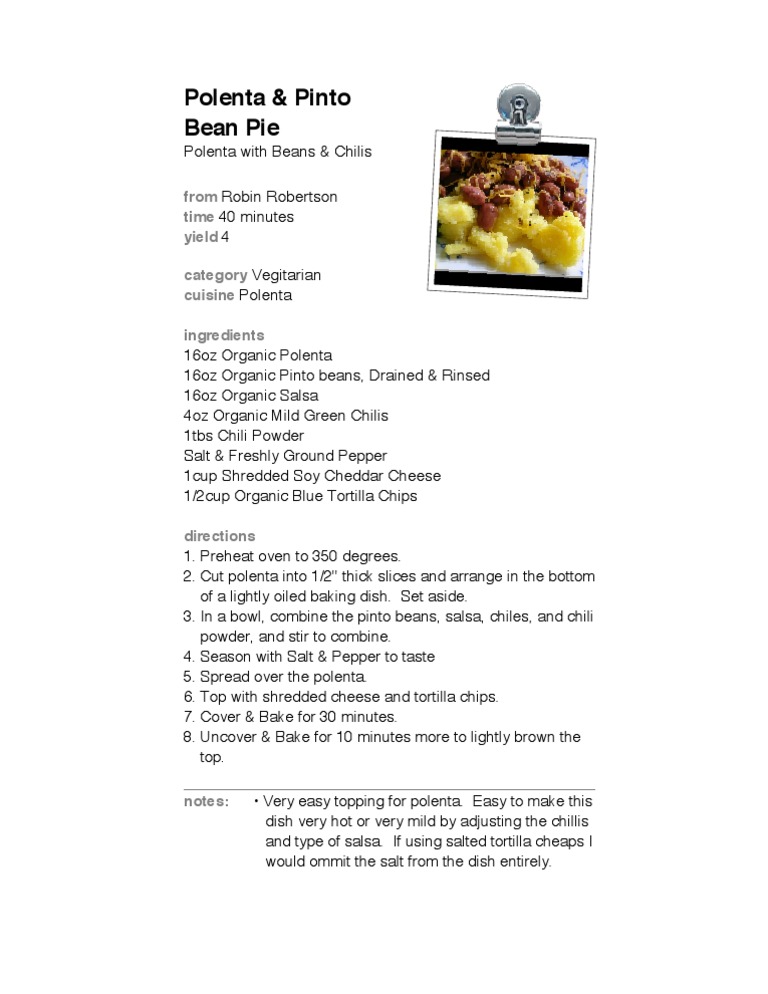 Polenta & Pinto Bean Pie
Polenta with Beans & Chilis

from Robin Robertson
time 40 minutes
yield 4

category Vegitarian
cuisine Polenta

ingredients
16oz Organic Polenta
16oz Organic Pinto beans, Drained & Rinsed
16oz Organic Salsa
4oz Organic Mild Green Chilis
1tbs Chili Powder
Salt & Freshly Ground Pepper
1cup Shredded Soy Cheddar Cheese
1/2cup Organic Blue Tortilla Chips

directions
1. Preheat oven to 350 degrees.
2. Cut polenta into 1/2" thick slices and arrange in the bottom of a lightly oiled baking dish. Set aside.
3. In a bowl, combine the pinto beans, salsa, chiles, and chili powder, and stir to combine.
4. Season with Salt & Pepper to taste
5. Spread over the polenta.
6. Top with shredded cheese and tortilla chips.
7. Cover & Bake for 30 minutes.
8. Uncover & Bake for 10 minutes more to lightly brown the top.

notes: • Very easy topping for polenta. Easy to make this dish very hot or very mild by adjusting the chillis and type of salsa. If using salted tortilla cheaps I would ommit the salt from the dish entirely.